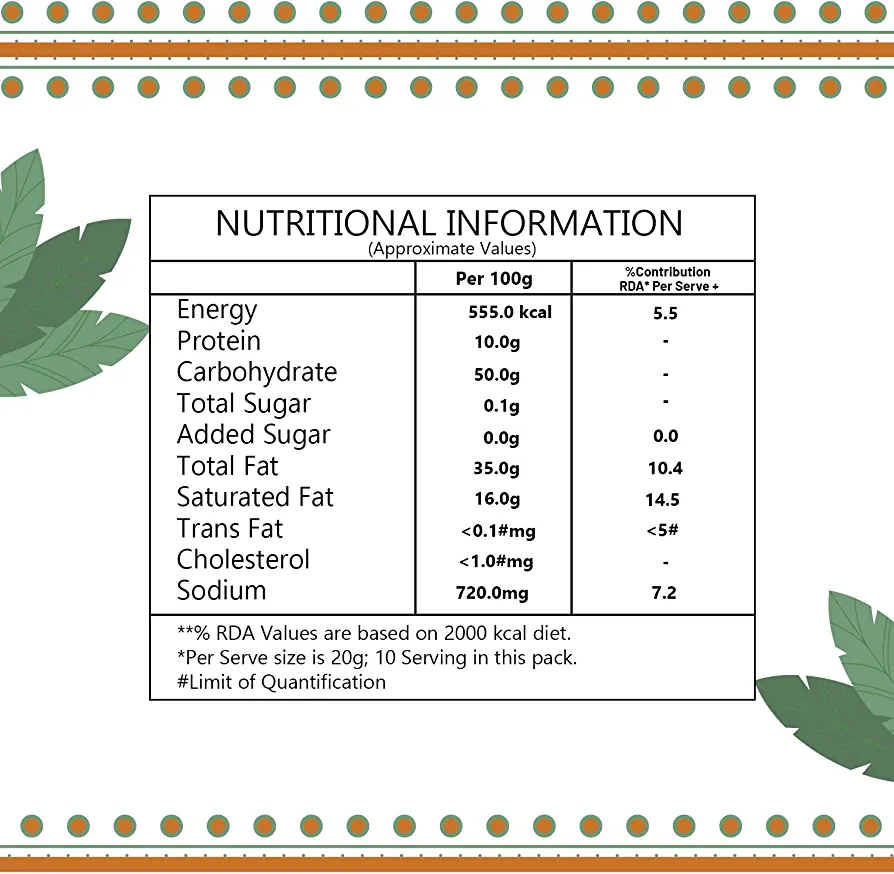 NUTRITIONAL INFORMATION
(Approximate Values)

|  | Per 100g | %Contribution RDA* Per Serve + |
|---|---|---|
| Energy | 555.0 kcal | 5.5 |
| Protein | 10.0g | - |
| Carbohydrate | 50.0g | - |
| Total Sugar | 0.1g | - |
| Added Sugar | 0.0g | 0.0 |
| Total Fat | 35.0g | 10.4 |
| Saturated Fat | 16.0g | 14.5 |
| Trans Fat | <0.1#mg | <5# |
| Cholesterol | <1.0#mg | - |
| Sodium | 720.0mg | 7.2 |

**% RDA Values are based on 2000 kcal diet.
*Per Serve size is 20g; 10 Serving in this pack.
#Limit of Quantification